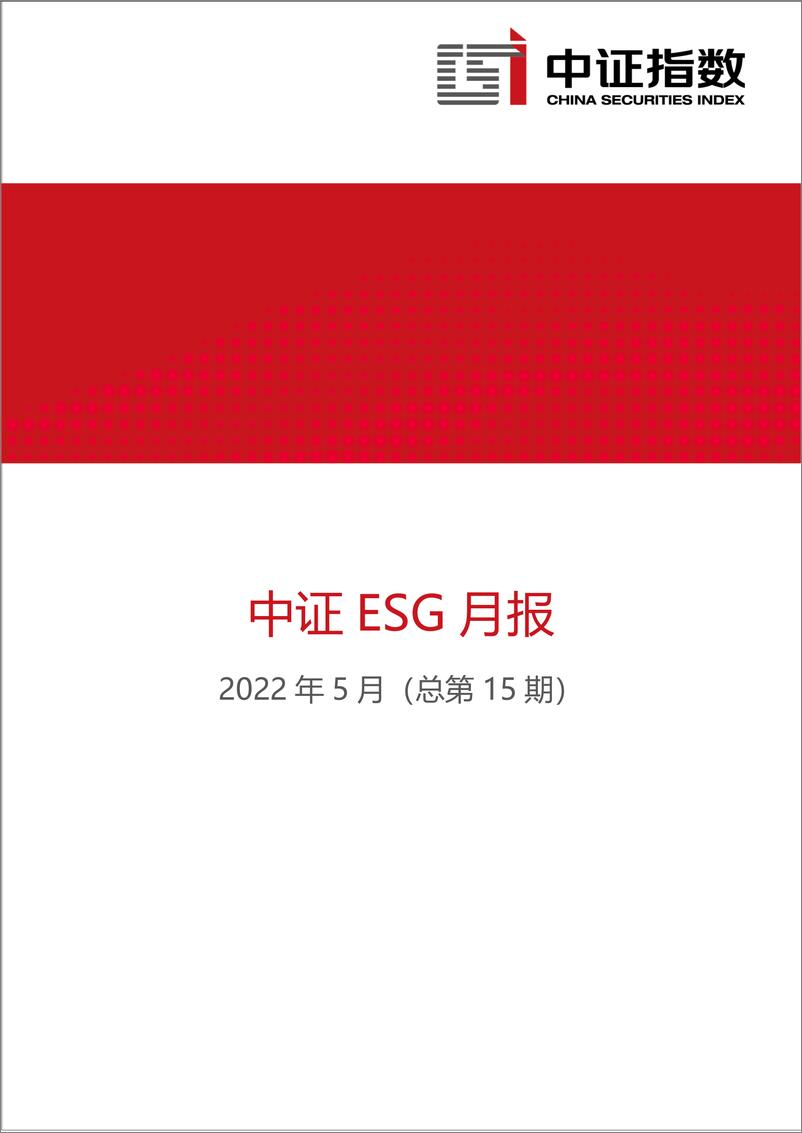 中证指数
CHINA SECURITIES INDEX

中证 ESG 月报

2022 年 5 月（总第 15 期）